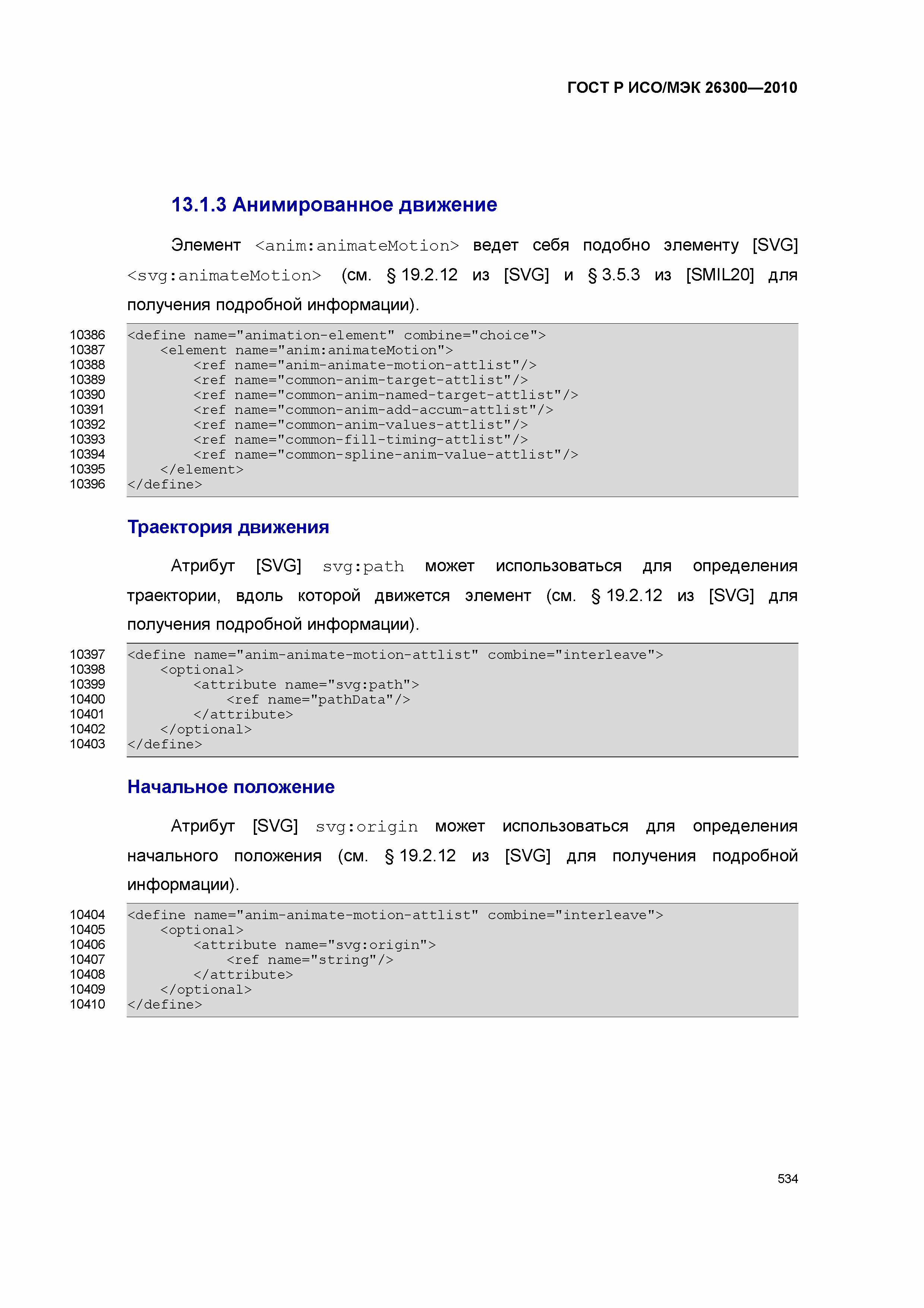 ГОСТ Р ИСО/МЭК 26300—2010

13.1.3 Анимированное движение

Элемент <anim:animateMotion> ведет себя подобно элементу [SVG] <svg:animateMotion> (см. § 19.2.12 из [SVG] и § 3.5.3 из [SMIL20] для получения подробной информации).

10386 <define name="animation-element" combine="choice">
10387 <element name="anim:animateMotion">
10388 <ref name="anim-animate-motion-attlist"/>
10389 <ref name="common-anim-target-attlist"/>
10390 <ref name="common-anim-named-target-attlist"/>
10391 <ref name="common-anim-add-accum-attlist"/>
10392 <ref name="common-anim-values-attlist"/>
10393 <ref name="common-fill-timing-attlist"/>
10394 <ref name="common-spline-anim-value-attlist"/>
10395 </element>
10396 </define>

Траектория движения

Атрибут [SVG] svg:path может использоваться для определения траектории, вдоль которой движется элемент (см. § 19.2.12 из [SVG] для получения подробной информации).

10397 <define name="anim-animate-motion-attlist" combine="interleave">
10398 <optional>
10399 <attribute name="svg:path">
10400 <ref name="pathData"/>
10401 </attribute>
10402 </optional>
10403 </define>

Начальное положение

Атрибут [SVG] svg:origin может использоваться для определения начального положения (см. § 19.2.12 из [SVG] для получения подробной информации).

10404 <define name="anim-animate-motion-attlist" combine="interleave">
10405 <optional>
10406 <attribute name="svg:origin">
10407 <ref name="string"/>
10408 </attribute>
10409 </optional>
10410 </define>

534